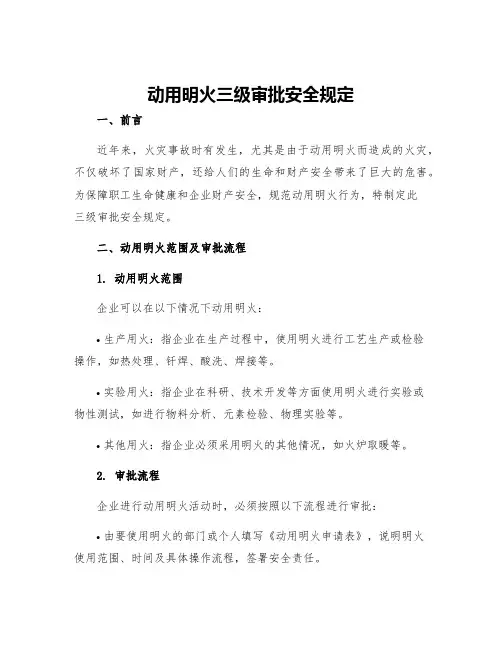 动用明火三级审批安全规定

一、前言

近年来，火灾事故时有发生，尤其是由于动用明火而造成的火灾，不仅破坏了国家财产，还给人们的生命和财产安全带来了巨大的危害。为保障职工生命健康和企业财产安全，规范动用明火行为，特制定此三级审批安全规定。

二、动用明火范围及审批流程

1. 动用明火范围

企业可以在以下情况下动用明火：

• 生产用火：指企业在生产过程中，使用明火进行工艺生产或检验操作，如热处理、钎焊、酸洗、焊接等。

• 实验用火：指企业在科研、技术开发等方面使用明火进行实验或物性测试，如进行物料分析、元素检验、物理实验等。

• 其他用火：指企业必须采用明火的其他情况，如火炉取暖等。

2. 审批流程

企业进行动用明火活动时，必须按照以下流程进行审批：

• 由要使用明火的部门或个人填写《动用明火申请表》，说明明火使用范围、时间及具体操作流程，签署安全责任。